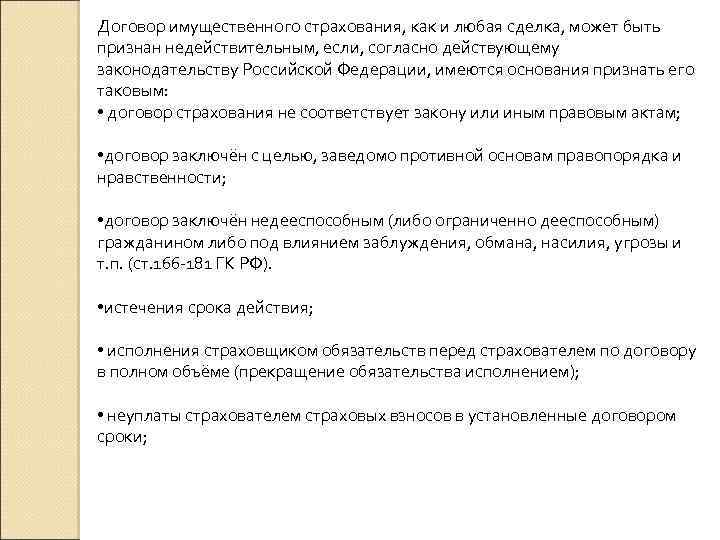 Договор имущественного страхования, как и любая сделка, может быть признан недействительным, если, согласно действующему законодательству Российской Федерации, имеются основания признать его таковым:
• договор страхования не соответствует закону или иным правовым актам;

•договор заключён с целью, заведомо противной основам правопорядка и нравственности;

•договор заключён недееспособным (либо ограниченно дееспособным) гражданином либо под влиянием заблуждения, обмана, насилия, угрозы и т.п. (ст.166-181 ГК РФ).

•истечения срока действия;

• исполнения страховщиком обязательств перед страхователем по договору в полном объёме (прекращение обязательства исполнением);

• неуплаты страхователем страховых взносов в установленные договором сроки;